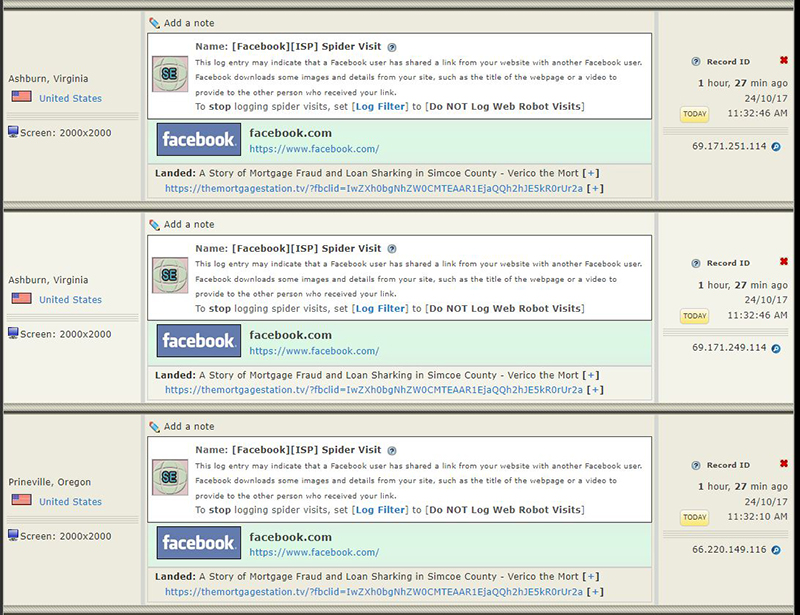 Ashburn, Virginia
United States

Screen: 2000x2000

Add a note

Name: [Facebook][ISP] Spider Visit

SE

This log entry may indicate that a Facebook user has shared a link from your website with another Facebook user. Facebook downloads some images and details from your site, such as the title of the webpage or a video to provide to the other person who received your link.

To stop logging spider visits, set [Log Filter] to [Do NOT Log Web Robot Visits]

facebook

facebook.com
https://www.facebook.com/

Landed: A Story of Mortgage Fraud and Loan Sharking in Simcoe County - Verico the Mort [+]
https://themortgagestation.tv/?fbclid=IwZXh0bgNhZW0CMTEAAR1EjaQQh2hJE5kR0rUr2a [+]

Record ID
1 hour, 27 min ago
24/10/17
TODAY 11:32:46 AM

69.171.251.114

Ashburn, Virginia
United States

Screen: 2000x2000

Add a note

Name: [Facebook][ISP] Spider Visit

SE

This log entry may indicate that a Facebook user has shared a link from your website with another Facebook user. Facebook downloads some images and details from your site, such as the title of the webpage or a video to provide to the other person who received your link.

To stop logging spider visits, set [Log Filter] to [Do NOT Log Web Robot Visits]

facebook

facebook.com
https://www.facebook.com/

Landed: A Story of Mortgage Fraud and Loan Sharking in Simcoe County - Verico the Mort [+]
https://themortgagestation.tv/?fbclid=IwZXh0bgNhZW0CMTEAAR1EjaQQh2hJE5kR0rUr2a [+]

Record ID
1 hour, 27 min ago
24/10/17
TODAY 11:32:46 AM

69.171.249.114

Prineville, Oregon
United States

Screen: 2000x2000

Add a note

Name: [Facebook][ISP] Spider Visit

SE

This log entry may indicate that a Facebook user has shared a link from your website with another Facebook user. Facebook downloads some images and details from your site, such as the title of the webpage or a video to provide to the other person who received your link.

To stop logging spider visits, set [Log Filter] to [Do NOT Log Web Robot Visits]

facebook

facebook.com
https://www.facebook.com/

Landed: A Story of Mortgage Fraud and Loan Sharking in Simcoe County - Verico the Mort [+]
https://themortgagestation.tv/?fbclid=IwZXh0bgNhZW0CMTEAAR1EjaQQh2hJE5kR0rUr2a [+]

Record ID
1 hour, 27 min ago
24/10/17
TODAY 11:32:10 AM

66.220.149.116